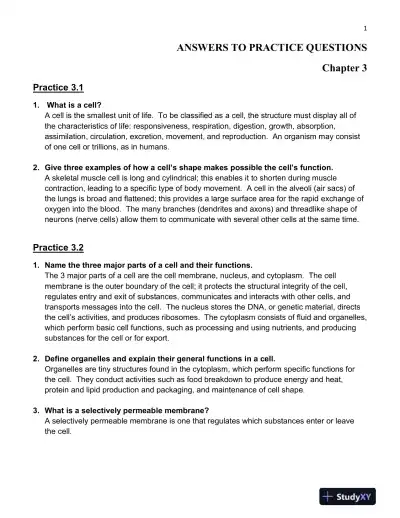 1

ANSWERS TO PRACTICE QUESTIONS

Chapter 3

Practice 3.1

1. What is a cell?
A cell is the smallest unit of life. To be classified as a cell, the structure must display all of the characteristics of life: responsiveness, respiration, digestion, growth, absorption, assimilation, circulation, excretion, movement, and reproduction. An organism may consist of one cell or trillions, as in humans.

2. Give three examples of how a cell's shape makes possible the cell's function.
A skeletal muscle cell is long and cylindrical; this enables it to shorten during muscle contraction, leading to a specific type of body movement. A cell in the alveoli (air sacs) of the lungs is broad and flattened; this provides a large surface area for the rapid exchange of oxygen into the blood. The many branches (dendrites and axons) and threadlike shape of neurons (nerve cells) allow them to communicate with several other cells at the same time.

Practice 3.2

1. Name the three major parts of a cell and their functions.
The 3 major parts of a cell are the cell membrane, nucleus, and cytoplasm. The cell membrane is the outer boundary of the cell; it protects the structural integrity of the cell, regulates entry and exit of substances, communicates and interacts with other cells, and transports messages into the cell. The nucleus stores the DNA, or genetic material, directs the cell's activities, and produces ribosomes. The cytoplasm consists of fluid and organelles, which perform basic cell functions, such as processing and using nutrients, and producing substances for the cell or for export.

2. Define organelles and explain their general functions in a cell.
Organelles are tiny structures found in the cytoplasm, which perform specific functions for the cell. They conduct activities such as food breakdown to produce energy and heat, protein and lipid production and packaging, and maintenance of cell shape.

3. What is a selectively permeable membrane?
A selectively permeable membrane is one that regulates which substances enter or leave the cell.

StudyXY